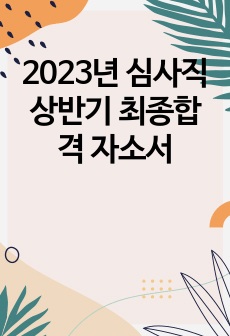 2023년 심사직 상반기 최종합격 자소서